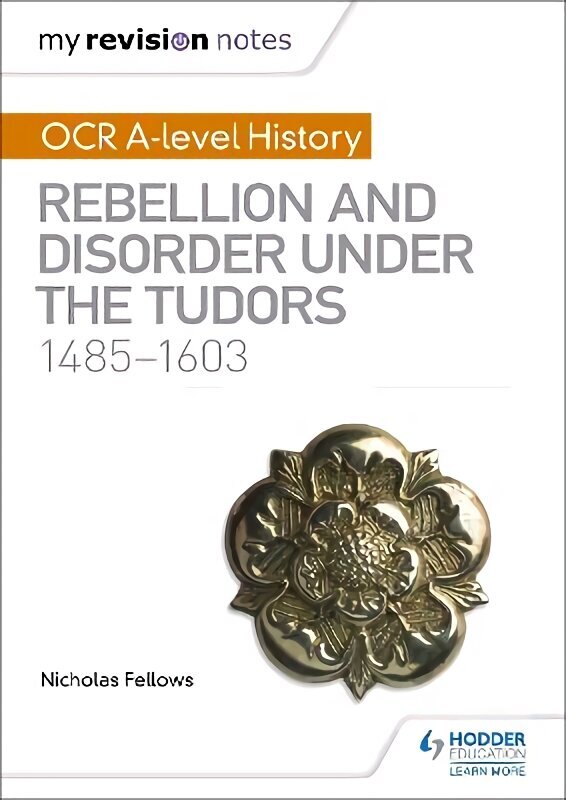 my revision notes

OCR A-level History

REBELLION AND DISORDER UNDER THE TUDORS
1485–1603

Nicholas Fellows

HODDER EDUCATION
LEARN MORE